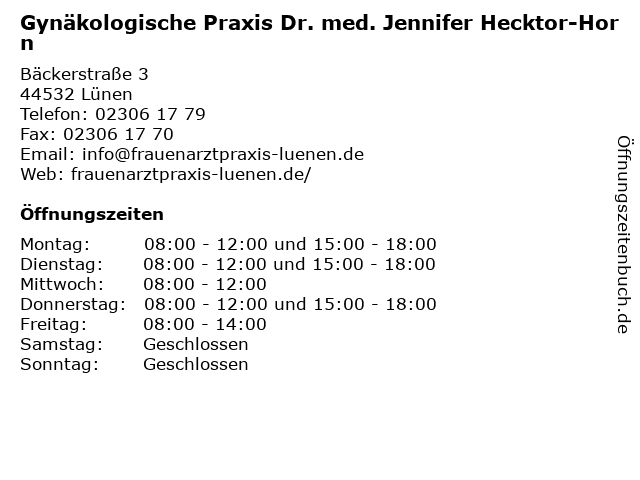 Gynäkologische Praxis Dr. med. Jennifer Hecktor-Horn

Bäckerstraße 3
44532 Lünen
Telefon: 02306 17 79
Fax: 02306 17 70
Email: info@frauenarztpraxis-luenen.de
Web: frauenarztpraxis-luenen.de/

Öffnungszeiten

| | |
|---|---|
| Montag: | 08:00 - 12:00 und 15:00 - 18:00 |
| Dienstag: | 08:00 - 12:00 und 15:00 - 18:00 |
| Mittwoch: | 08:00 - 12:00 |
| Donnerstag: | 08:00 - 12:00 und 15:00 - 18:00 |
| Freitag: | 08:00 - 14:00 |
| Samstag: | Geschlossen |
| Sonntag: | Geschlossen |

Öffnungszeitenbuch.de